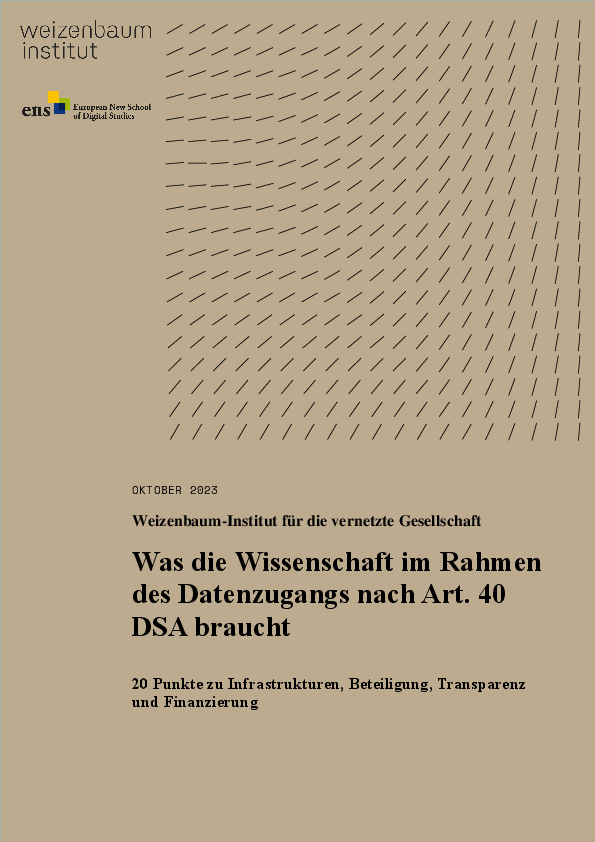 weizenbaum institut

ens European New School of Digital Studies

OKTOBER 2023

Weizenbaum-Institut für die vernetzte Gesellschaft

Was die Wissenschaft im Rahmen des Datenzugangs nach Art. 40 DSA braucht

20 Punkte zu Infrastrukturen, Beteiligung, Transparenz und Finanzierung